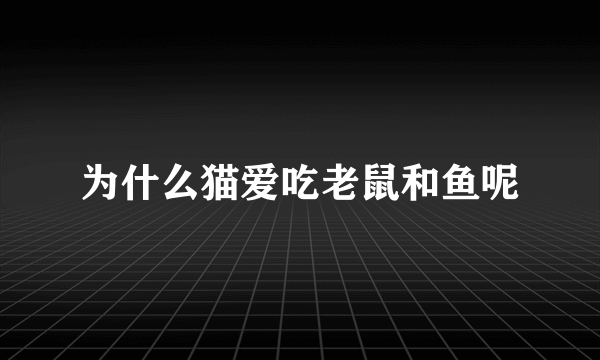 为什么猫爱吃老鼠和鱼呢